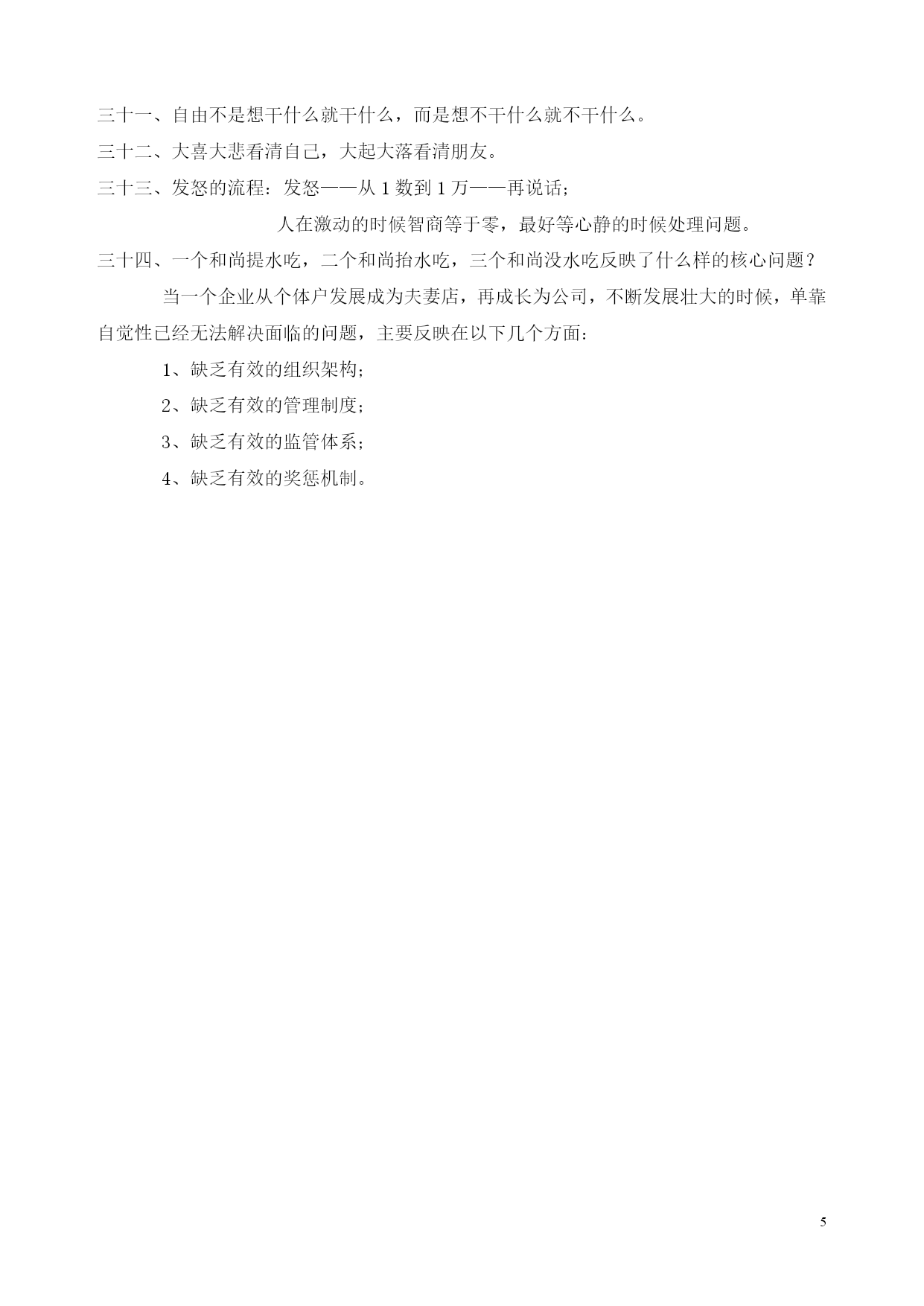 三十一、自由不是想干什么就干什么，而是想不干什么就不干什么。

三十二、大喜大悲看清自己，大起大落看清朋友。

三十三、发怒的流程：发怒——从 1 数到 1 万——再说话；

人在激动的时候智商等于零，最好等心静的时候处理问题。

三十四、一个和尚提水吃，二个和尚抬水吃，三个和尚没水吃反映了什么样的核心问题？

当一个企业从个体户发展成为夫妻店，再成长为公司，不断发展壮大的时候，单靠自觉性已经无法解决面临的问题，主要反映在以下几个方面：

1、缺乏有效的组织架构；

2、缺乏有效的管理制度；

3、缺乏有效的监管体系；

4、缺乏有效的奖惩机制。

5